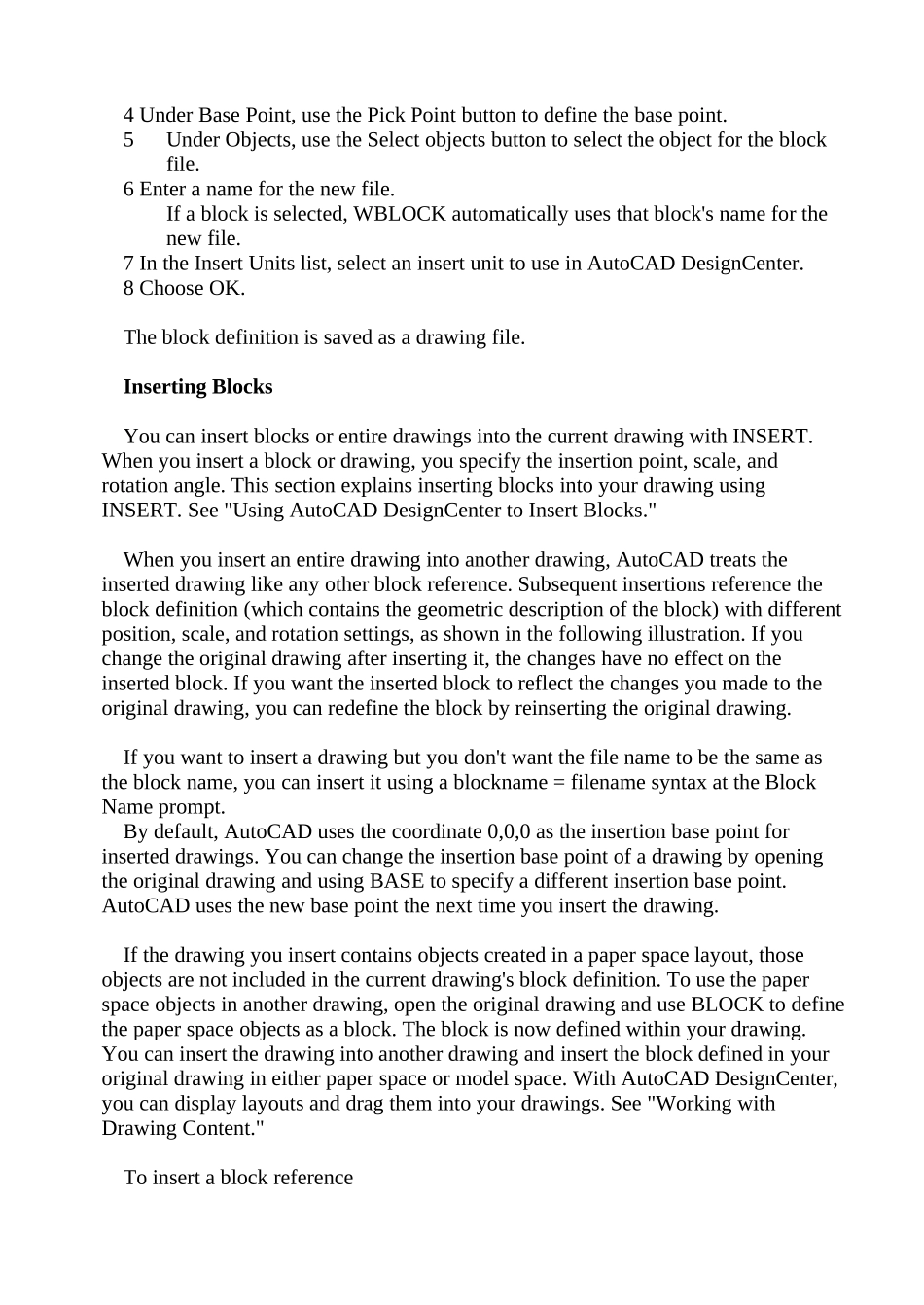 4 Under Base Point, use the Pick Point button to define the base point.
5 Under Objects, use the Select objects button to select the object for the block file.
6 Enter a name for the new file.
If a block is selected, WBLOCK automatically uses that block's name for the new file.
7 In the Insert Units list, select an insert unit to use in AutoCAD DesignCenter.
8 Choose OK.

The block definition is saved as a drawing file.

Inserting Blocks

You can insert blocks or entire drawings into the current drawing with INSERT. When you insert a block or drawing, you specify the insertion point, scale, and rotation angle. This section explains inserting blocks into your drawing using INSERT. See "Using AutoCAD DesignCenter to Insert Blocks."

When you insert an entire drawing into another drawing, AutoCAD treats the inserted drawing like any other block reference. Subsequent insertions reference the block definition (which contains the geometric description of the block) with different position, scale, and rotation settings, as shown in the following illustration. If you change the original drawing after inserting it, the changes have no effect on the inserted block. If you want the inserted block to reflect the changes you made to the original drawing, you can redefine the block by reinserting the original drawing.

If you want to insert a drawing but you don't want the file name to be the same as the block name, you can insert it using a blockname = filename syntax at the Block Name prompt.
By default, AutoCAD uses the coordinate 0,0,0 as the insertion base point for inserted drawings. You can change the insertion base point of a drawing by opening the original drawing and using BASE to specify a different insertion base point. AutoCAD uses the new base point the next time you insert the drawing.

If the drawing you insert contains objects created in a paper space layout, those objects are not included in the current drawing's block definition. To use the paper space objects in another drawing, open the original drawing and use BLOCK to define the paper space objects as a block. The block is now defined within your drawing. You can insert the drawing into another drawing and insert the block defined in your original drawing in either paper space or model space. With AutoCAD DesignCenter, you can display layouts and drag them into your drawings. See "Working with Drawing Content."

To insert a block reference